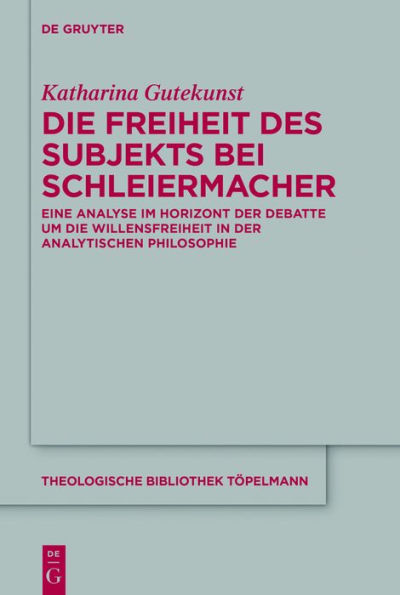 DE GRUYTER

Katharina Gutekunst

DIE FREIHEIT DES SUBJEKTS BEI SCHLEIERMACHER

EINE ANALYSE IM HORIZONT DER DEBATTE UM DIE WILLENSFREIHEIT IN DER ANALYTISCHEN PHILOSOPHIE

THEOLOGISCHE BIBLIOTHEK TÖPELMANN

DE
G